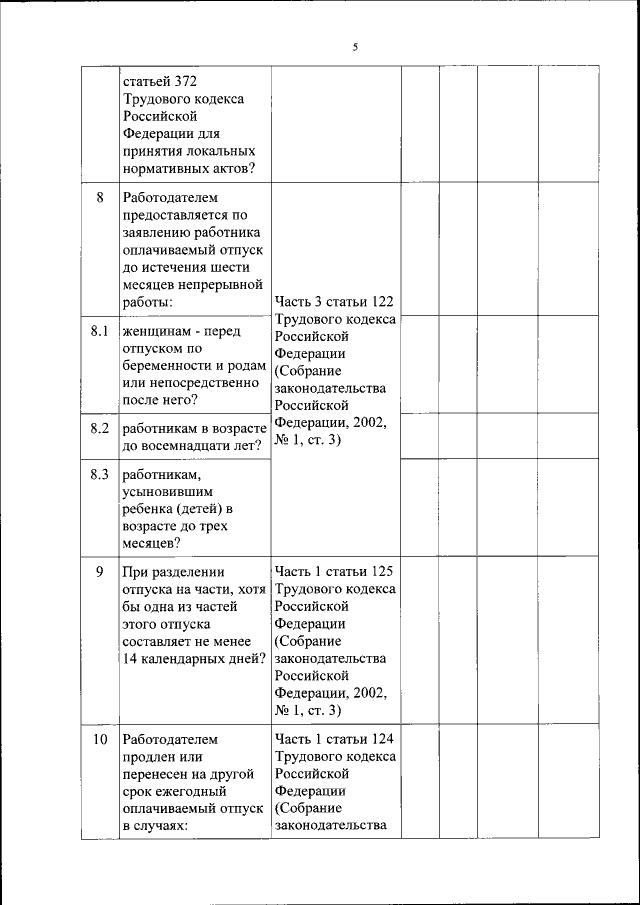 5

| | | | | | | |
|---|---|---|---|---|---|---|
| | статьей 372 Трудового кодекса Российской Федерации для принятия локальных нормативных актов? | | | | | |
| 8 | Работодателем предоставляется по заявлению работника оплачиваемый отпуск до истечения шести месяцев непрерывной работы: | Часть 3 статьи 122 Трудового кодекса Российской Федерации (Собрание законодательства Российской Федерации, 2002, № 1, ст. 3) | | | | |
| 8.1 | женщинам - перед отпуском по беременности и родам или непосредственно после него? | | | | | |
| 8.2 | работникам в возрасте до восемнадцати лет? | | | | | |
| 8.3 | работникам, усыновившим ребенка (детей) в возрасте до трех месяцев? | | | | | |
| 9 | При разделении отпуска на части, хотя бы одна из частей этого отпуска составляет не менее 14 календарных дней? | Часть 1 статьи 125 Трудового кодекса Российской Федерации (Собрание законодательства Российской Федерации, 2002, № 1, ст. 3) | | | | |
| 10 | Работодателем продлен или перенесен на другой срок ежегодный оплачиваемый отпуск в случаях: | Часть 1 статьи 124 Трудового кодекса Российской Федерации (Собрание законодательства | | | | |